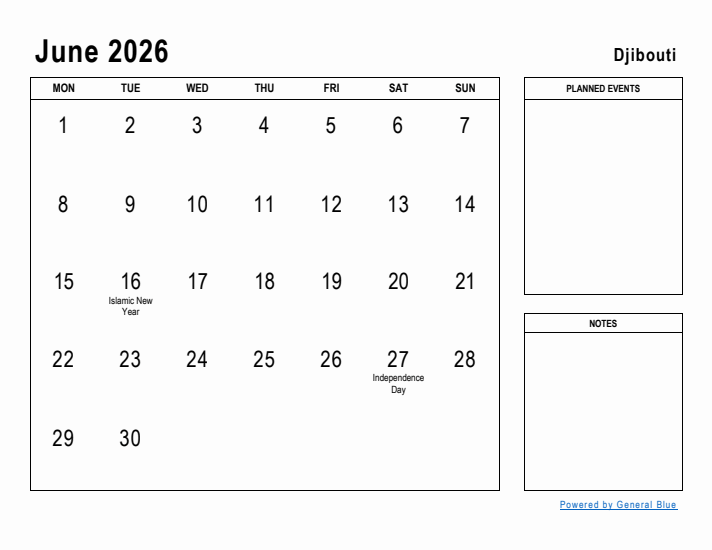 June 2026

Djibouti

| MON | TUE | WED | THU | FRI | SAT | SUN |
|---|---|---|---|---|---|---|
| 1 | 2 | 3 | 4 | 5 | 6 | 7 |
| 8 | 9 | 10 | 11 | 12 | 13 | 14 |
| 15 | 16 Islamic New Year | 17 | 18 | 19 | 20 | 21 |
| 22 | 23 | 24 | 25 | 26 | 27 Independence Day | 28 |
| 29 | 30 | | | | | |

PLANNED EVENTS

NOTES

Powered by General Blue